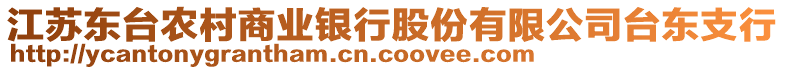 江苏东台农村商业银行股份有限公司台东支行
http://ycantonygrantham.cn.coovee.com